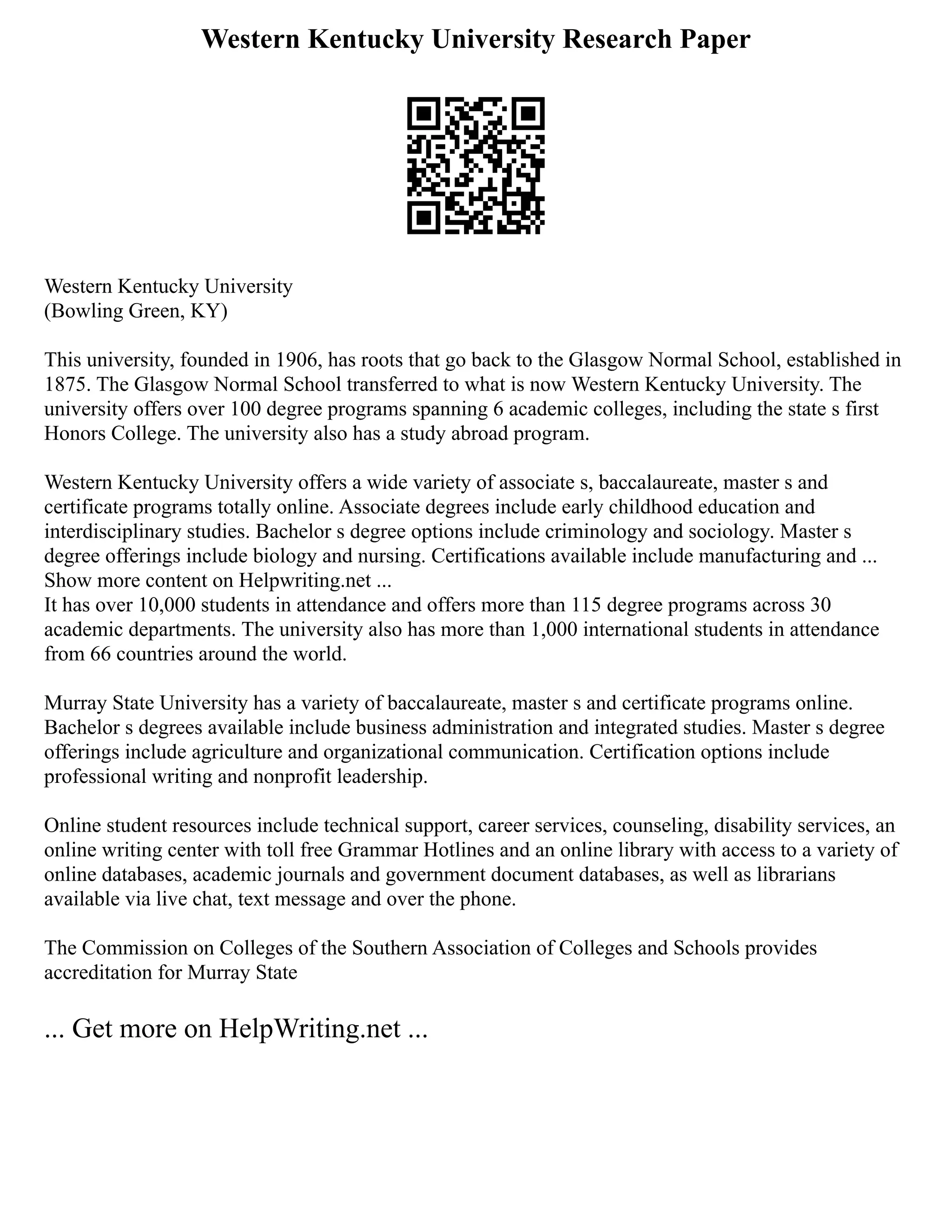 Western Kentucky University Research Paper

Western Kentucky University
(Bowling Green, KY)

This university, founded in 1906, has roots that go back to the Glasgow Normal School, established in 1875. The Glasgow Normal School transferred to what is now Western Kentucky University. The university offers over 100 degree programs spanning 6 academic colleges, including the state s first Honors College. The university also has a study abroad program.

Western Kentucky University offers a wide variety of associate s, baccalaureate, master s and certificate programs totally online. Associate degrees include early childhood education and interdisciplinary studies. Bachelor s degree options include criminology and sociology. Master s degree offerings include biology and nursing. Certifications available include manufacturing and ...
Show more content on Helpwriting.net ...
It has over 10,000 students in attendance and offers more than 115 degree programs across 30 academic departments. The university also has more than 1,000 international students in attendance from 66 countries around the world.

Murray State University has a variety of baccalaureate, master s and certificate programs online. Bachelor s degrees available include business administration and integrated studies. Master s degree offerings include agriculture and organizational communication. Certification options include professional writing and nonprofit leadership.

Online student resources include technical support, career services, counseling, disability services, an online writing center with toll free Grammar Hotlines and an online library with access to a variety of online databases, academic journals and government document databases, as well as librarians available via live chat, text message and over the phone.

The Commission on Colleges of the Southern Association of Colleges and Schools provides accreditation for Murray State

... Get more on HelpWriting.net ...